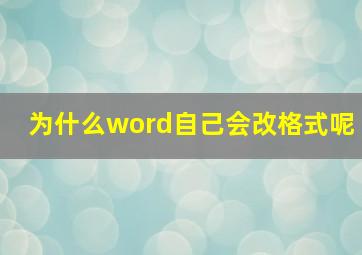 为什么word自己会改格式呢